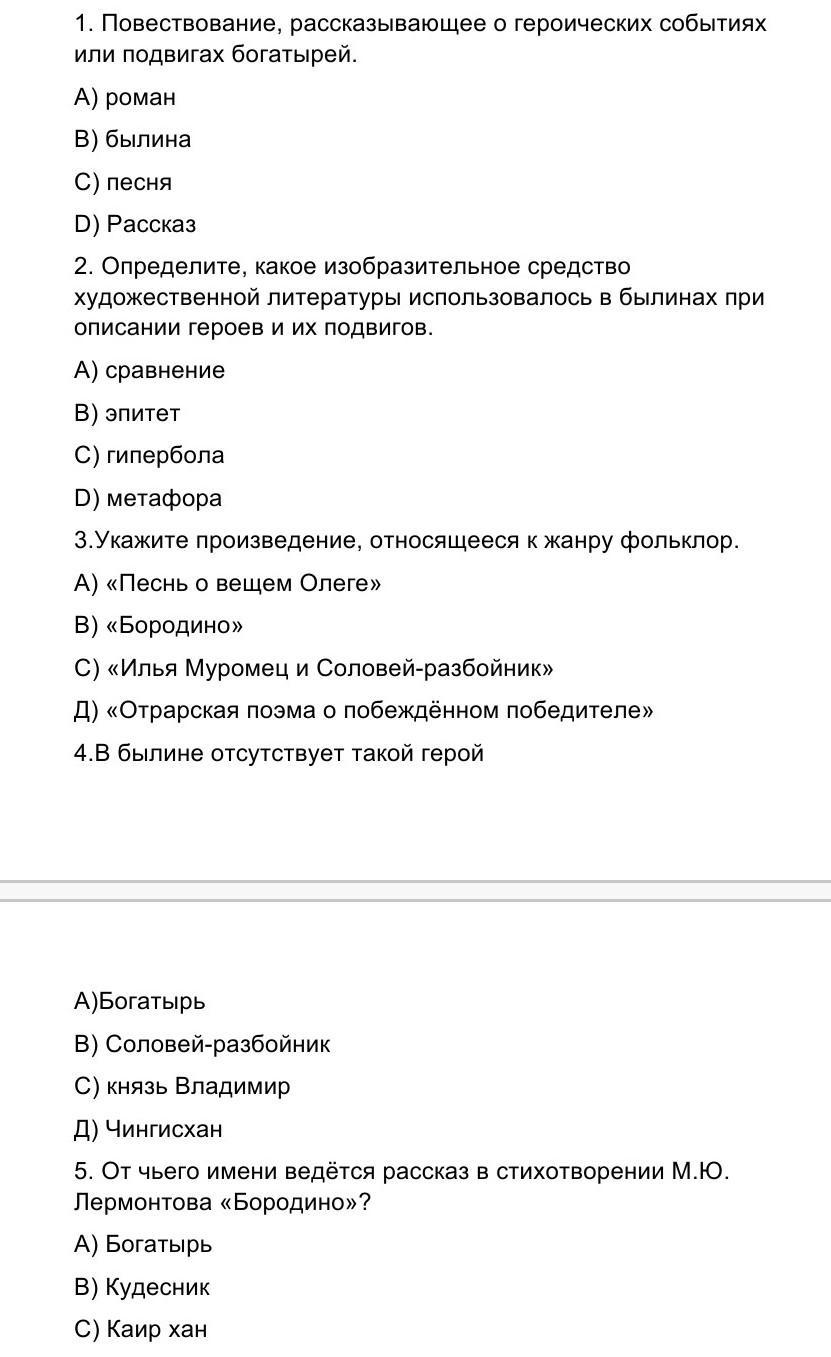 1. Повествование, рассказывающее о героических событиях или подвигах богатырей.

A) роман

B) былина

C) песня

D) Рассказ

2. Определите, какое изобразительное средство художественной литературы использовалось в былинах при описании героев и их подвигов.

A) сравнение

B) эпитет

C) гипербола

D) метафора

3.Укажите произведение, относящееся к жанру фольклор.

A) «Песнь о вещем Олеге»

B) «Бородино»

C) «Илья Муромец и Соловей-разбойник»

Д) «Отрарская поэма о побеждённом победителе»

4.В былине отсутствует такой герой

A)Богатырь

B) Соловей-разбойник

C) князь Владимир

Д) Чингисхан

5. От чьего имени ведётся рассказ в стихотворении М.Ю. Лермонтова «Бородино»?

A) Богатырь

B) Кудесник

C) Каир хан